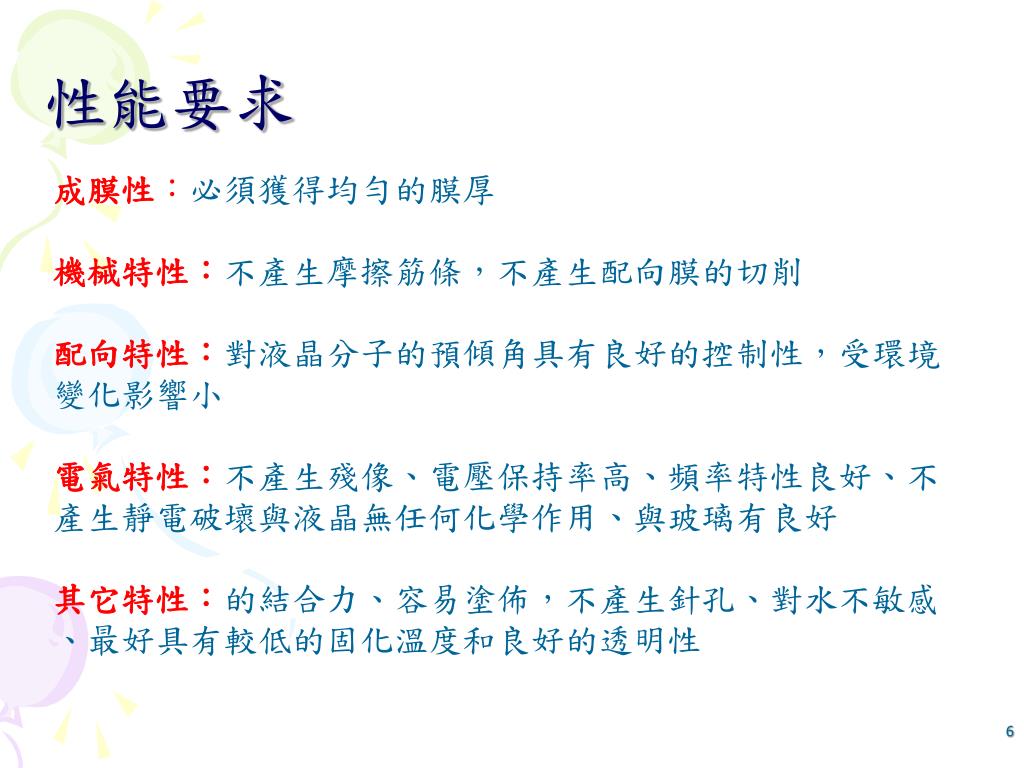 性能要求

成膜性：必須獲得均勻的膜厚

機械特性：不產生摩擦筋條，不產生配向膜的切削

配向特性：對液晶分子的預傾角具有良好的控制性，受環境變化影響小

電氣特性：不產生殘像、電壓保持率高、頻率特性良好、不產生靜電破壞與液晶無任何化學作用、與玻璃有良好

其它特性：的結合力、容易塗佈，不產生針孔、對水不敏感、最好具有較低的固化溫度和良好的透明性

6